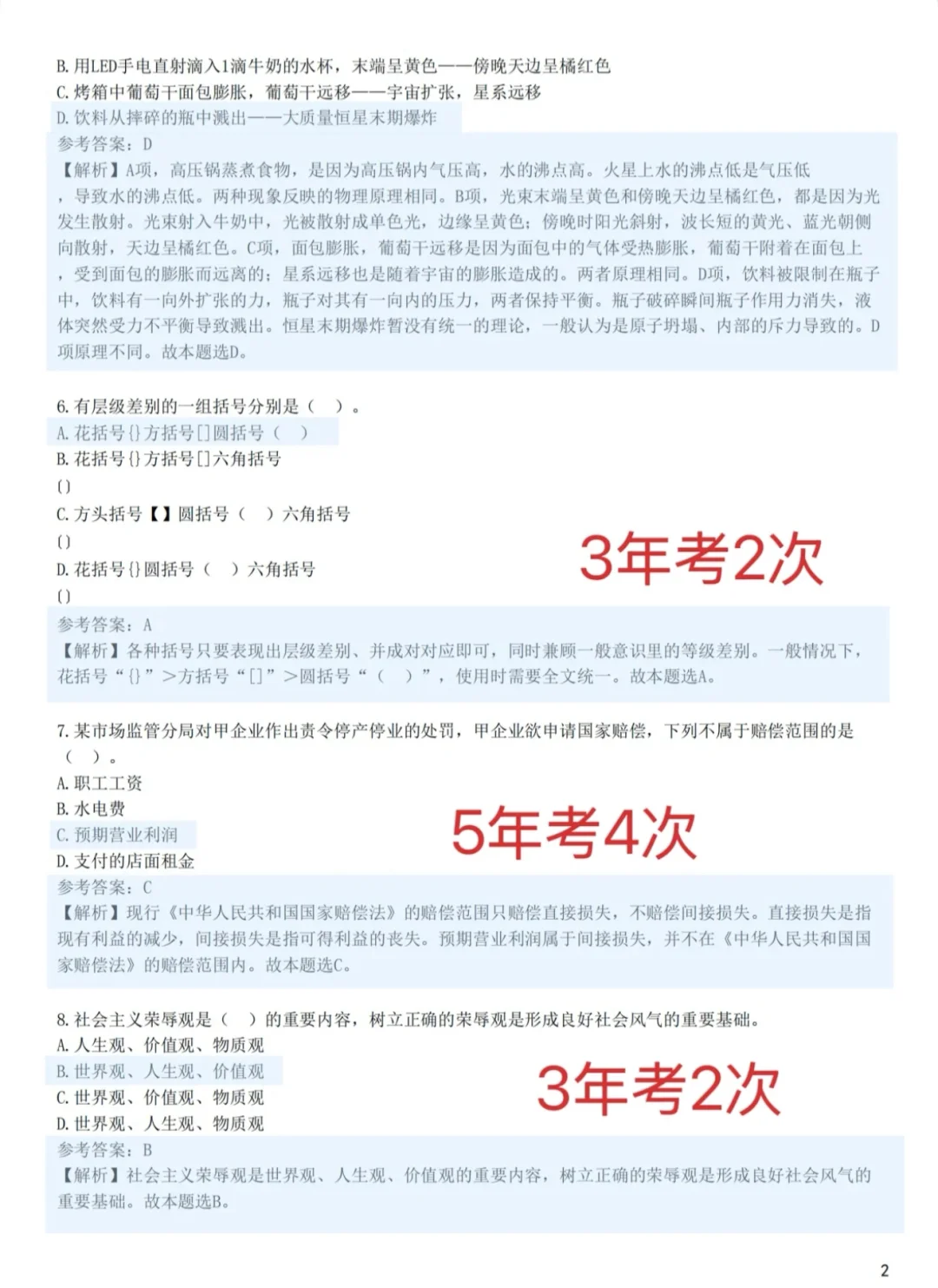 B. 用LED手电直射滴入1滴牛奶的水杯，末端呈黄色——傍晚天边呈橘红色
C. 烤箱中葡萄干面包膨胀，葡萄干远移——宇宙扩张，星系远移
D. 饮料从摔碎的瓶中溅出——大质量恒星末期爆炸
参考答案：D
【解析】A项，高压锅蒸煮食物，是因为高压锅内气压高，水的沸点高。火星上水的沸点低是气压低，导致水的沸点低。两种现象反映的物理原理相同。B项，光束末端呈黄色和傍晚天边呈橘红色，都是因为光发生散射。光束射入牛奶中，光被散射成单色光，边缘呈黄色；傍晚时阳光斜射，波长短的黄光、蓝光朝侧向散射，天边呈橘红色。C项，面包膨胀，葡萄干远移是因为面包中的气体受热膨胀，葡萄干附着在面包上，受到面包的膨胀而远离的；星系远移也是随着宇宙的膨胀造成的。两者原理相同。D项，饮料被限制在瓶子中，饮料有一向外扩张的力，瓶子对其有一向内的压力，两者保持平衡。瓶子破碎瞬间瓶子作用力消失，液体突然受力不平衡导致溅出。恒星末期爆炸暂没有统一的理论，一般认为是原子坍塌、内部的斥力导致的。D项原理不同。故本题选D。

6. 有层级差别的一组括号分别是（ ）。
A. 花括号{}方括号[]圆括号（ ）
B. 花括号{}方括号[]六角括号
〔〕
C. 方头括号【】圆括号（ ）六角括号
〔〕
D. 花括号{}圆括号（ ）六角括号
〔〕
3年考2次
参考答案：A
【解析】各种括号只要表现出层级差别、并成对对应即可，同时兼顾一般意识里的等级差别。一般情况下，花括号“{}”>方括号“[]”>圆括号“（ ）”，使用时需要全文统一。故本题选A。

7. 某市场监管分局对甲企业作出责令停产停业的处罚，甲企业欲申请国家赔偿，下列不属于赔偿范围的是（ ）。
A. 职工工资
B. 水电费
C. 预期营业利润
D. 支付的店面租金
5年考4次
参考答案：C
【解析】现行《中华人民共和国国家赔偿法》的赔偿范围只赔偿直接损失，不赔偿间接损失。直接损失是指现有利益的减少，间接损失是指可得利益的丧失。预期营业利润属于间接损失，并不在《中华人民共和国国家赔偿法》的赔偿范围内。故本题选C。

8. 社会主义荣辱观是（ ）的重要内容，树立正确的荣辱观是形成良好社会风气的重要基础。
A. 人生观、价值观、物质观
B. 世界观、人生观、价值观
C. 世界观、价值观、物质观
D. 世界观、人生观、物质观
3年考2次
参考答案：B
【解析】社会主义荣辱观是世界观、人生观、价值观的重要内容，树立正确的荣辱观是形成良好社会风气的重要基础。故本题选B。

2